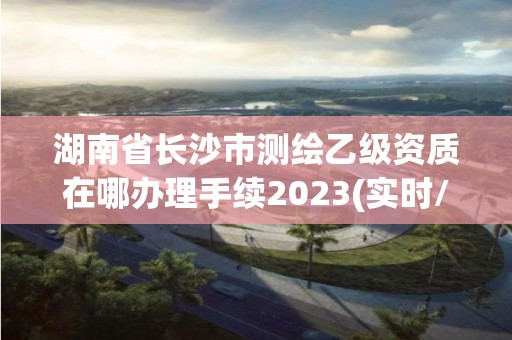 湖南省长沙市测绘乙级资质在哪办理手续2023(实时/